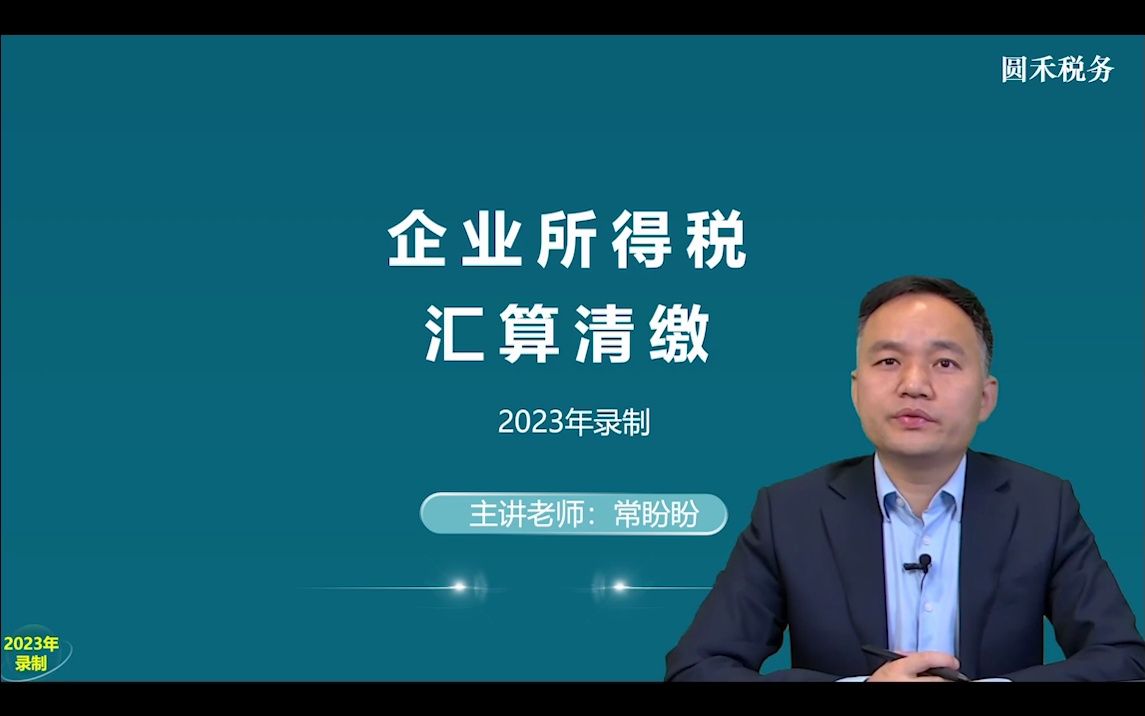 圆禾税务

企业所得税
汇算清缴

2023年录制

主讲老师：常盼盼

2023年
录制